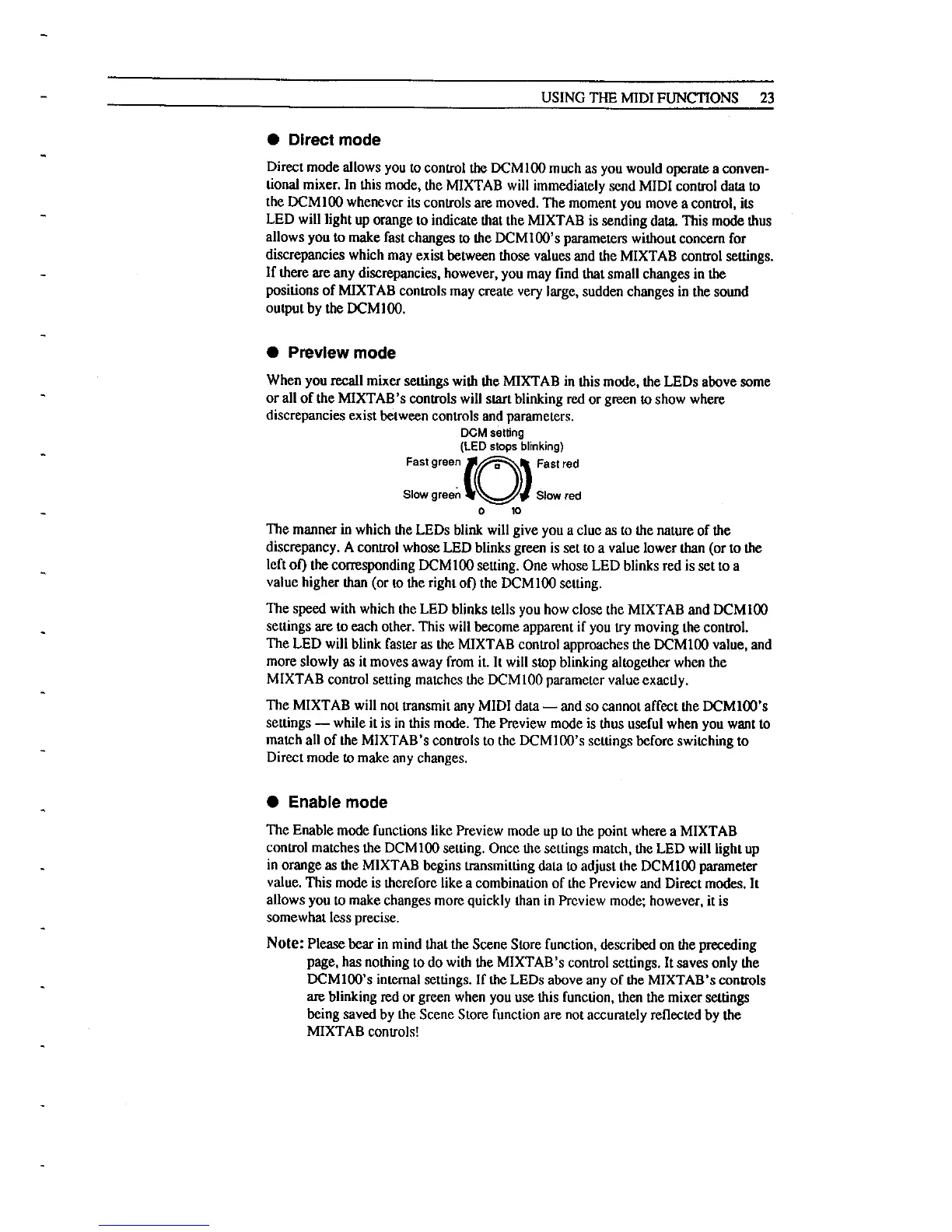 USING THE MIDI FUNCTIONS 23

● Direct mode

Direct mode allows you to control the DCM100 much as you would operate a conventional mixer. In this mode, the MIXTAB will immediately send MIDI control data to the DCM100 whenever its controls are moved. The moment you move a control, its LED will light up orange to indicate that the MIXTAB is sending data. This mode thus allows you to make fast changes to the DCM100's parameters without concern for discrepancies which may exist between those values and the MIXTAB control settings. If there are any discrepancies, however, you may find that small changes in the positions of MIXTAB controls may create very large, sudden changes in the sound output by the DCM100.

● Preview mode

When you recall mixer settings with the MIXTAB in this mode, the LEDs above some or all of the MIXTAB's controls will start blinking red or green to show where discrepancies exist between controls and parameters.

DCM setting
(LED stops blinking)
Fast green
Fast red
Slow green
Slow red
0 10

The manner in which the LEDs blink will give you a clue as to the nature of the discrepancy. A control whose LED blinks green is set to a value lower than (or to the left of) the corresponding DCM100 setting. One whose LED blinks red is set to a value higher than (or to the right of) the DCM100 setting.

The speed with which the LED blinks tells you how close the MIXTAB and DCM100 settings are to each other. This will become apparent if you try moving the control. The LED will blink faster as the MIXTAB control approaches the DCM100 value, and more slowly as it moves away from it. It will stop blinking altogether when the MIXTAB control setting matches the DCM100 parameter value exactly.

The MIXTAB will not transmit any MIDI data — and so cannot affect the DCM100's settings — while it is in this mode. The Preview mode is thus useful when you want to match all of the MIXTAB's controls to the DCM100's settings before switching to Direct mode to make any changes.

● Enable mode

The Enable mode functions like Preview mode up to the point where a MIXTAB control matches the DCM100 setting. Once the settings match, the LED will light up in orange as the MIXTAB begins transmitting data to adjust the DCM100 parameter value. This mode is therefore like a combination of the Preview and Direct modes. It allows you to make changes more quickly than in Preview mode; however, it is somewhat less precise.

Note: Please bear in mind that the Scene Store function, described on the preceding page, has nothing to do with the MIXTAB's control settings. It saves only the DCM100's internal settings. If the LEDs above any of the MIXTAB's controls are blinking red or green when you use this function, then the mixer settings being saved by the Scene Store function are not accurately reflected by the MIXTAB controls!